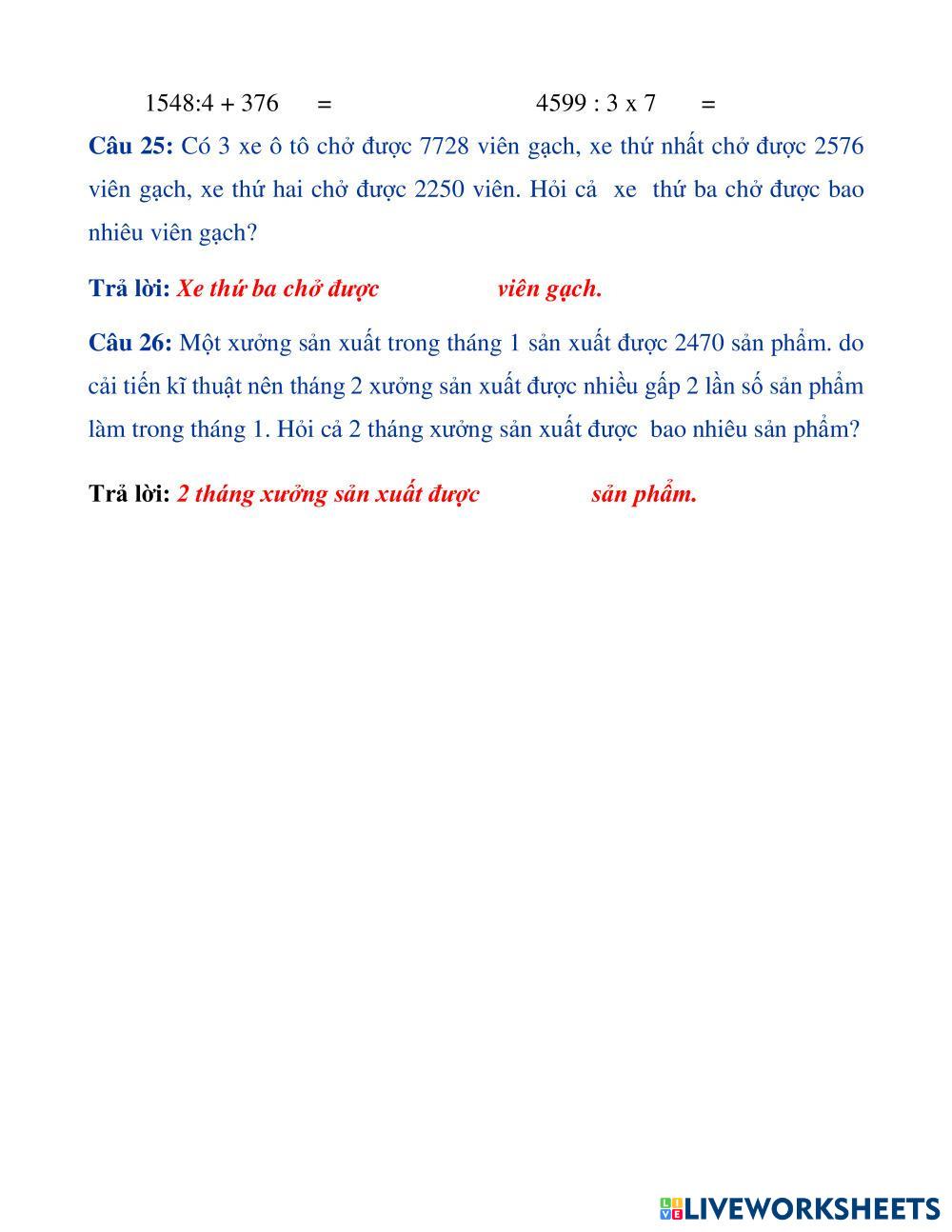 1548:4 + 376 =

4599 : 3 x 7 =

Câu 25: Có 3 xe ô tô chở được 7728 viên gạch, xe thứ nhất chở được 2576 viên gạch, xe thứ hai chở được 2250 viên. Hỏi cả xe thứ ba chở được bao nhiêu viên gạch?

Trả lời: Xe thứ ba chở được viên gạch.

Câu 26: Một xưởng sản xuất trong tháng 1 sản xuất được 2470 sản phẩm. do cải tiến kĩ thuật nên tháng 2 xưởng sản xuất được nhiều gấp 2 lần số sản phẩm làm trong tháng 1. Hỏi cả 2 tháng xưởng sản xuất được bao nhiêu sản phẩm?

Trả lời: 2 tháng xưởng sản xuất được sản phẩm.

LIVEWORKSHEETS